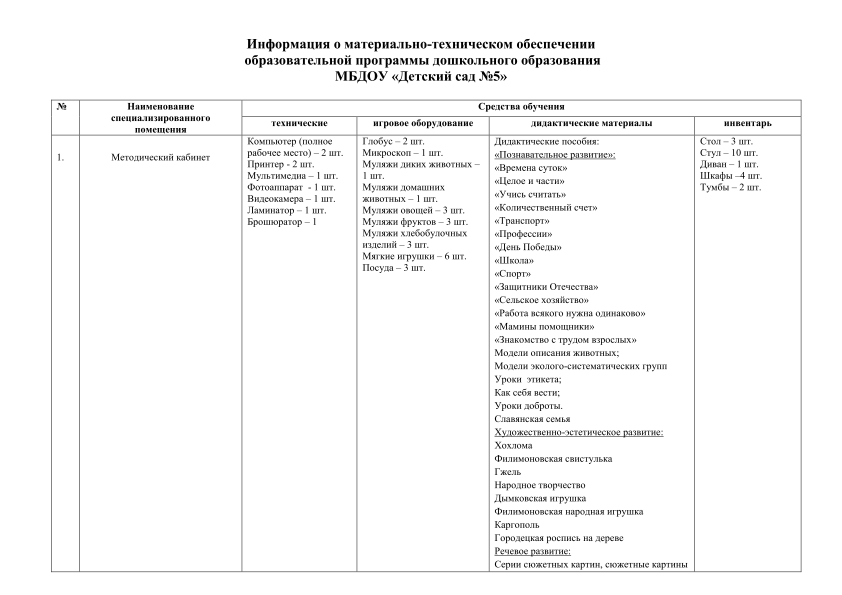 Информация о материально-техническом обеспечении образовательной программы дошкольного образования МБДОУ «Детский сад №5»

| № | Наименование специализированного помещения | Средства обучения | | | |
|---|---|---|---|---|---|
| | | технические | игровое оборудование | дидактические материалы | инвентарь |
| 1. | Методический кабинет | Компьютер (полное рабочее место) – 2 шт. Принтер - 2 шт. Мультимедиа – 1 шт. Фотоаппарат - 1 шт. Видеокамера – 1 шт. Ламинатор – 1 шт. Брошюратор – 1 | Глобус – 2 шт. Микроскоп – 1 шт. Муляжи диких животных – 1 шт. Муляжи домашних животных – 1 шт. Муляжи овощей – 3 шт. Муляжи фруктов – 3 шт. Муляжи хлебобулочных изделий – 3 шт. Мягкие игрушки – 6 шт. Посуда – 3 шт. | Дидактические пособия: «Познавательное развитие»: «Времена суток» «Целое и части» «Учись считать» «Количественный счет» «Транспорт» «Профессии» «День Победы» «Школа» «Спорт» «Защитники Отечества» «Сельское хозяйство» «Работа всякого нужна одинаково» «Мамины помощники» «Знакомство с трудом взрослых» Модели описания животных; Модели эколого-систематических групп Уроки этикета; Как себя вести; Уроки доброты. Славянская семья Художественно-эстетическое развитие: Хохлома Филимоновская свистулька Гжель Народное творчество Дымковская игрушка Филимоновская народная игрушка Каргополь Городецкая роспись на дереве Речевое развитие: Серии сюжетных картин, сюжетные картины | Стол – 3 шт. Стул – 10 шт. Диван – 1 шт. Шкафы –4 шт. Тумбы – 2 шт. |